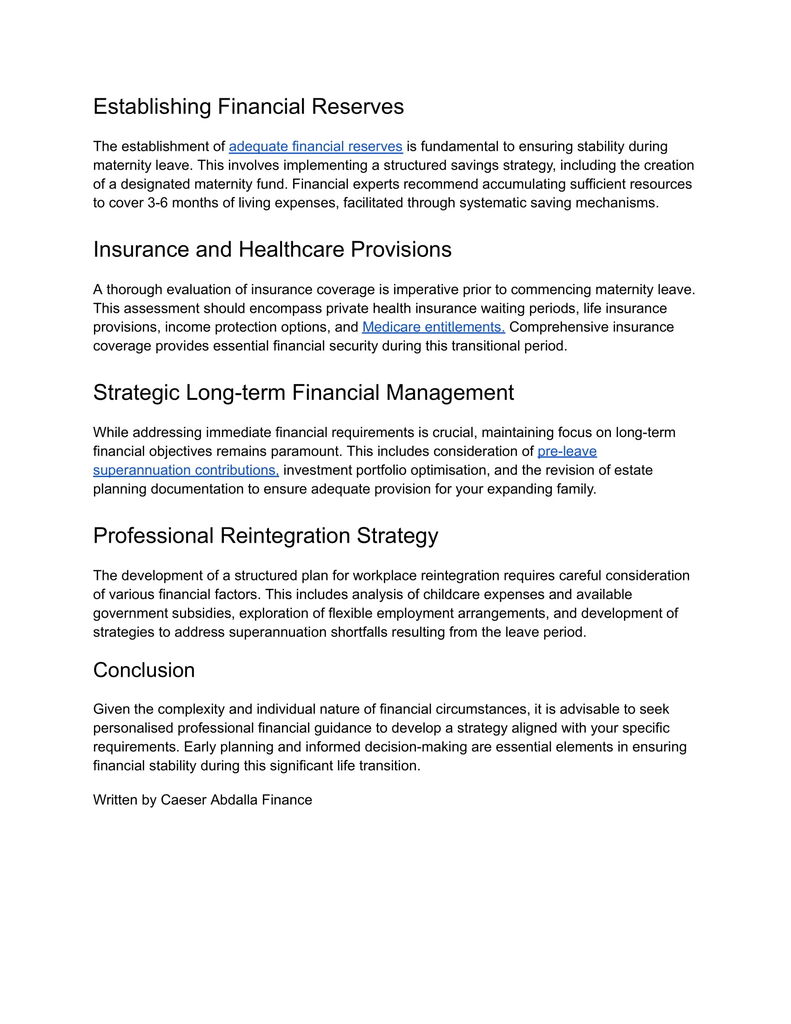 Establishing Financial Reserves

The establishment of adequate financial reserves is fundamental to ensuring stability during maternity leave. This involves implementing a structured savings strategy, including the creation of a designated maternity fund. Financial experts recommend accumulating sufficient resources to cover 3-6 months of living expenses, facilitated through systematic saving mechanisms.

Insurance and Healthcare Provisions

A thorough evaluation of insurance coverage is imperative prior to commencing maternity leave. This assessment should encompass private health insurance waiting periods, life insurance provisions, income protection options, and Medicare entitlements. Comprehensive insurance coverage provides essential financial security during this transitional period.

Strategic Long-term Financial Management

While addressing immediate financial requirements is crucial, maintaining focus on long-term financial objectives remains paramount. This includes consideration of pre-leave superannuation contributions, investment portfolio optimisation, and the revision of estate planning documentation to ensure adequate provision for your expanding family.

Professional Reintegration Strategy

The development of a structured plan for workplace reintegration requires careful consideration of various financial factors. This includes analysis of childcare expenses and available government subsidies, exploration of flexible employment arrangements, and development of strategies to address superannuation shortfalls resulting from the leave period.

Conclusion

Given the complexity and individual nature of financial circumstances, it is advisable to seek personalised professional financial guidance to develop a strategy aligned with your specific requirements. Early planning and informed decision-making are essential elements in ensuring financial stability during this significant life transition.

Written by Caeser Abdalla Finance